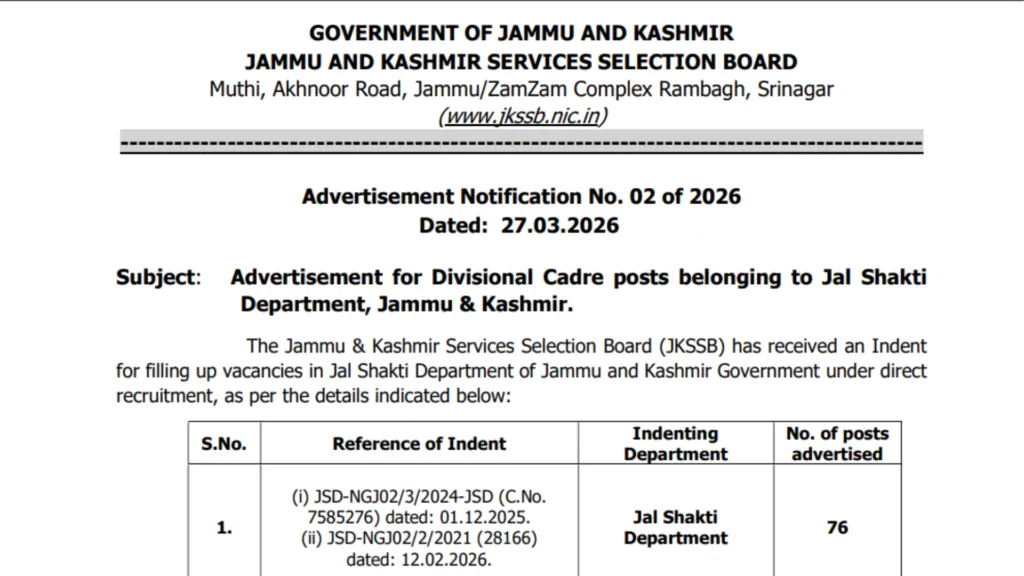 GOVERNMENT OF JAMMU AND KASHMIR
JAMMU AND KASHMIR SERVICES SELECTION BOARD
Muthi, Akhnoor Road, Jammu/ZamZam Complex Rambagh, Srinagar
(www.jkssb.nic.in)

Advertisement Notification No. 02 of 2026
Dated: 27.03.2026

Subject: Advertisement for Divisional Cadre posts belonging to Jal Shakti Department, Jammu & Kashmir.

The Jammu & Kashmir Services Selection Board (JKSSB) has received an Indent for filling up vacancies in Jal Shakti Department of Jammu and Kashmir Government under direct recruitment, as per the details indicated below:

| S.No. | Reference of Indent | Indenting Department | No. of posts advertised |
|---|---|---|---|
| 1. | (i) JSD-NGJ02/3/2024-JSD (C.No. 7585276) dated: 01.12.2025. (ii) JSD-NGJ02/2/2021 (28166) dated: 12.02.2026. | Jal Shakti Department | 76 |